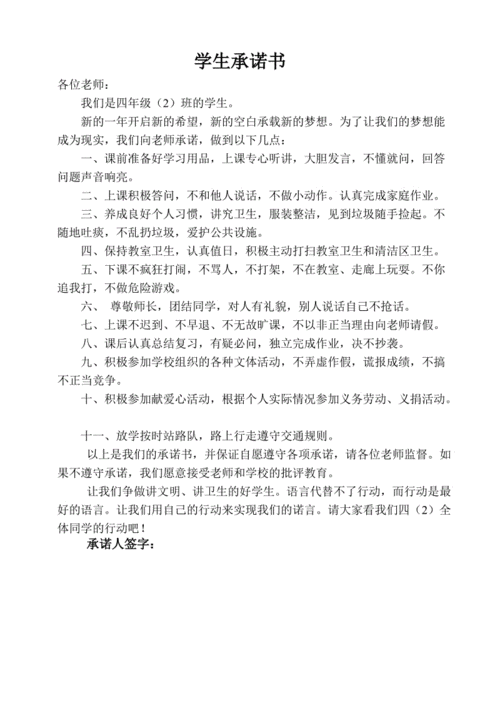 学生承诺书

各位老师：

我们是四年级（2）班的学生。

新的一年开启新的希望，新的空白承载新的梦想。为了让我们的梦想能成为现实，我们向老师承诺，做到以下几点：

一、课前准备好学习用品，上课专心听讲，大胆发言，不懂就问，回答问题声音响亮。

二、上课积极答问，不和他人说话，不做小动作。认真完成家庭作业。

三、养成良好个人习惯，讲究卫生，服装整洁，见到垃圾随手捡起。不随地吐痰，不乱扔垃圾，爱护公共设施。

四、保持教室卫生，认真值日，积极主动打扫教室卫生和清洁区卫生。

五、下课不疯狂打闹，不骂人，不打架，不在教室、走廊上玩耍。不你追我打，不做危险游戏。

六、 尊敬师长，团结同学，对人有礼貌，别人说话自己不抢话。

七、上课不迟到、不早退、不无故旷课，不以非正当理由向老师请假。

八、课后认真总结复习，有疑必问，独立完成作业，决不抄袭。

九、积极参加学校组织的各种文体活动，不弄虚作假，谎报成绩，不搞不正当竞争。

十、积极参加献爱心活动，根据个人实际情况参加义务劳动、义捐活动。

十一、放学按时站路队，路上行走遵守交通规则。

以上是我们的承诺书，并保证自愿遵守各项承诺，请各位老师监督。如果不遵守承诺，我们愿意接受老师和学校的批评教育。

让我们争做讲文明、讲卫生的好学生。语言代替不了行动，而行动是最好的语言。让我们用自己的行动来实现我们的诺言。请大家看我们四（2）全体同学的行动吧！

承诺人签字：